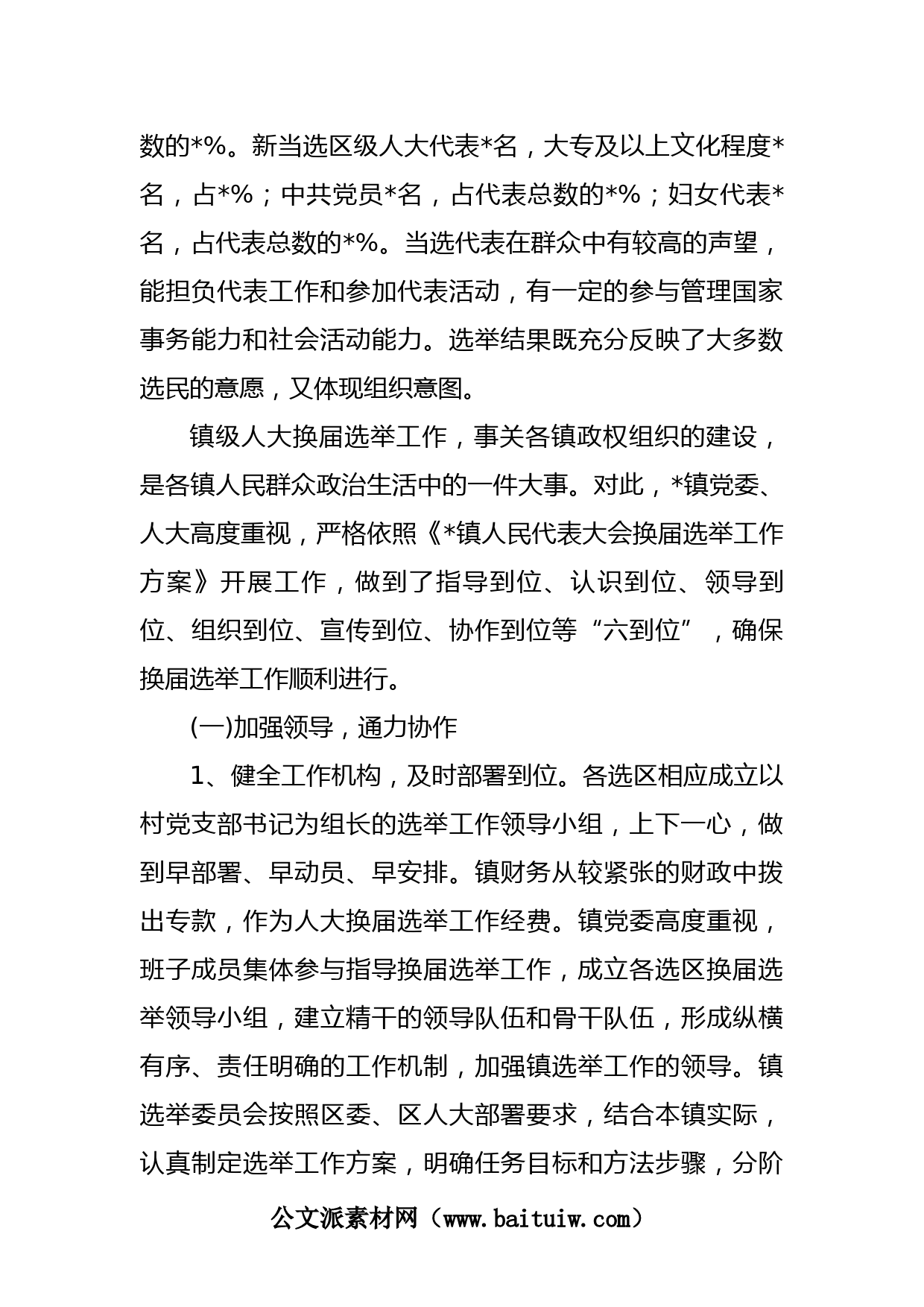 数的*%。新当选区级人大代表*名，大专及以上文化程度*名，占*%；中共党员*名，占代表总数的*%；妇女代表*名，占代表总数的*%。当选代表在群众中有较高的声望，能担负代表工作和参加代表活动，有一定的参与管理国家事务能力和社会活动能力。选举结果既充分反映了大多数选民的意愿，又体现组织意图。

镇级人大换届选举工作，事关各镇政权组织的建设，是各镇人民群众政治生活中的一件大事。对此，*镇党委、人大高度重视，严格依照《*镇人民代表大会换届选举工作方案》开展工作，做到了指导到位、认识到位、领导到位、组织到位、宣传到位、协作到位等“六到位”，确保换届选举工作顺利进行。

(一)加强领导，通力协作

1、健全工作机构，及时部署到位。各选区相应成立以村党支部书记为组长的选举工作领导小组，上下一心，做到早部署、早动员、早安排。镇财务从较紧张的财政中拨出专款，作为人大换届选举工作经费。镇党委高度重视，班子成员集体参与指导换届选举工作，成立各选区换届选举领导小组，建立精干的领导队伍和骨干队伍，形成纵横有序、责任明确的工作机制，加强镇选举工作的领导。镇选举委员会按照区委、区人大部署要求，结合本镇实际，认真制定选举工作方案，明确任务目标和方法步骤，分阶

公文派素材网（www.baituiw.com）